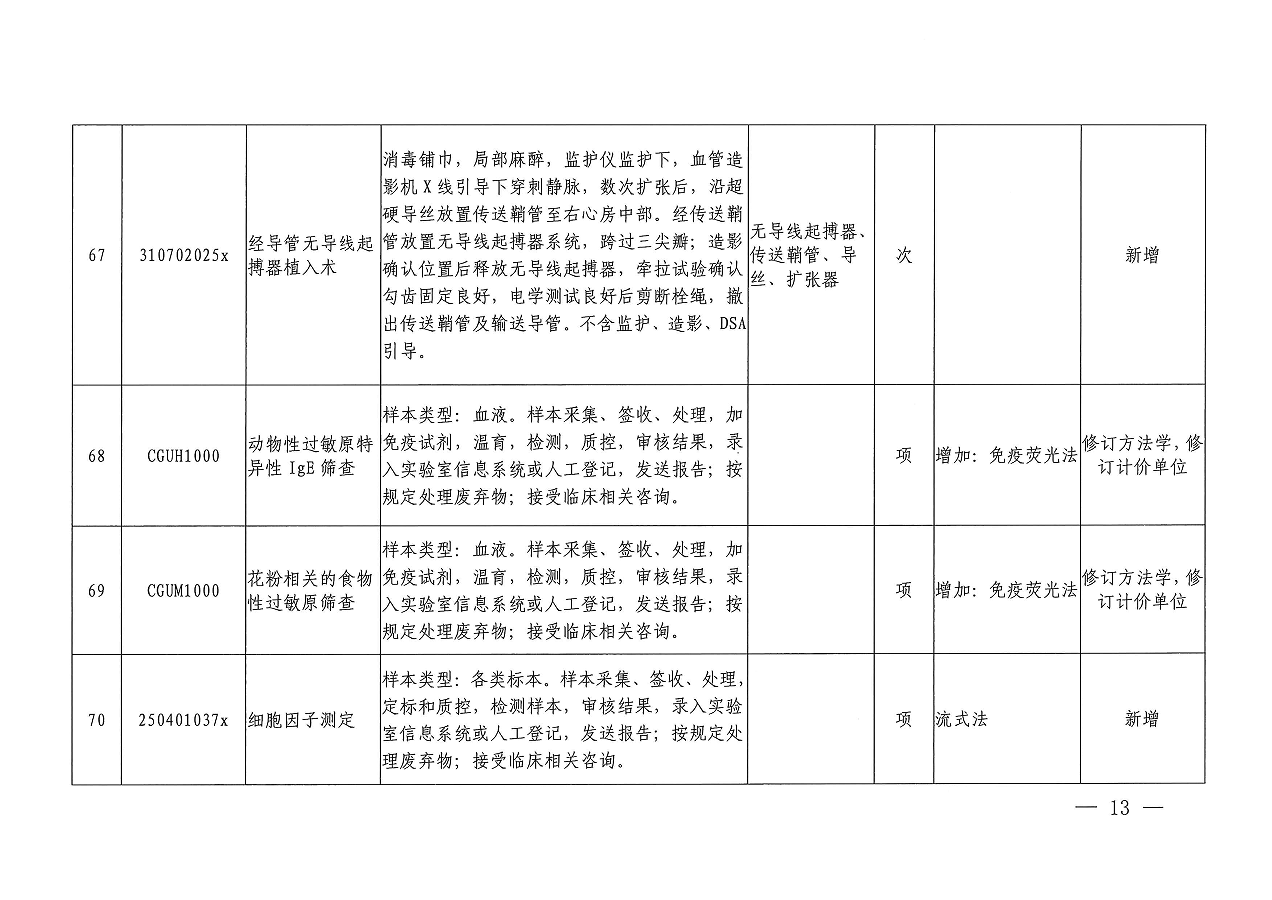 | 67 | 310702025x | 经导管无导线起搏器植入术 | 消毒铺巾，局部麻醉，监护仪监护下，血管造影机X线引导下穿刺静脉，数次扩张后，沿超硬导丝放置传送鞘管至右心房中部。经传送鞘管放置无导线起搏器系统，跨过三尖瓣；造影确认位置后释放无导线起搏器，牵拉试验确认勾齿固定良好，电学测试良好后剪断栓绳，撤出传送鞘管及输送导管。不含监护、造影、DSA引导。 | 无导线起搏器、传送鞘管、导丝、扩张器 | 次 |  | 新增 |
|---|---|---|---|---|---|---|---|
| 68 | CGUH1000 | 动物性过敏原特异性 IgE 筛查 | 样本类型：血液。样本采集、签收、处理，加免疫试剂，温育，检测，质控，审核结果，录入实验室信息系统或人工登记，发送报告；按规定处理废弃物；接受临床相关咨询。 |  | 项 | 增加：免疫荧光法 | 修订方法学，修订计价单位 |
| 69 | CGUM1000 | 花粉相关的食物性过敏原筛查 | 样本类型：血液。样本采集、签收、处理，加免疫试剂，温育，检测，质控，审核结果，录入实验室信息系统或人工登记，发送报告；按规定处理废弃物；接受临床相关咨询。 |  | 项 | 增加：免疫荧光法 | 修订方法学，修订计价单位 |
| 70 | 250401037x | 细胞因子测定 | 样本类型：各类标本。样本采集、签收、处理，定标和质控，检测样本，审核结果，录入实验室信息系统或人工登记，发送报告；按规定处理废弃物；接受临床相关咨询。 |  | 项 | 流式法 | 新增 |

— 13 —